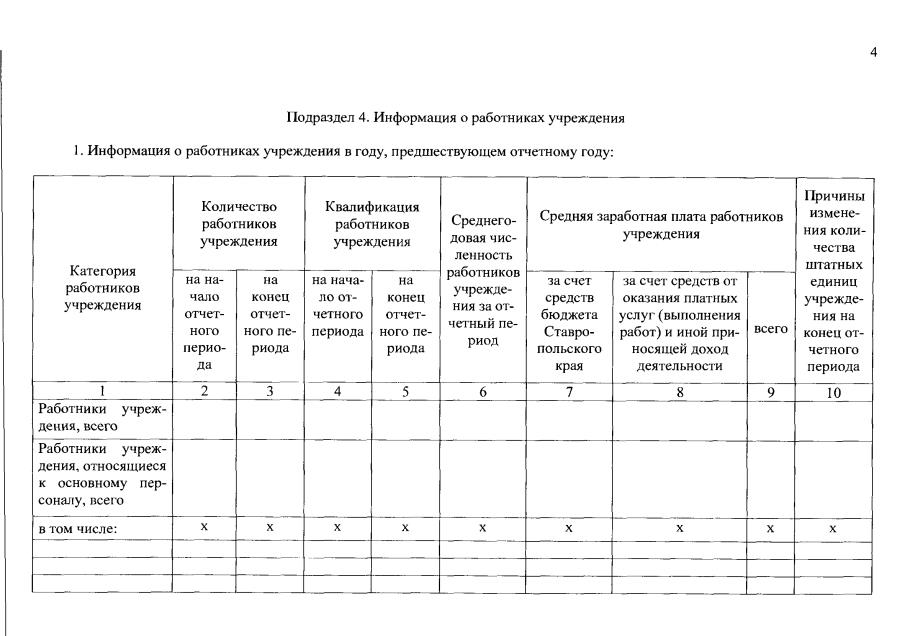 4

Подраздел 4. Информация о работниках учреждения

1. Информация о работниках учреждения в году, предшествующем отчетному году:

| Категория работников учреждения | Количество работников учреждения: на начало отчетного периода | Количество работников учреждения: на конец отчетного периода | Квалификация работников учреждения: на начало отчетного периода | Квалификация работников учреждения: на конец отчетного периода | Среднегодовая численность работников учреждения за отчетный период | Средняя заработная плата работников учреждения: за счет средств бюджета Ставропольского края | Средняя заработная плата работников учреждения: за счет средств от оказания платных услуг (выполнения работ) и иной приносящей доход деятельности | Средняя заработная плата работников учреждения: всего | Причины изменения количества штатных единиц учреждения на конец отчетного периода |
|---|---|---|---|---|---|---|---|---|---|
| 1 | 2 | 3 | 4 | 5 | 6 | 7 | 8 | 9 | 10 |
| Работники учреждения, всего | | | | | | | | | |
| Работники учреждения, относящиеся к основному персоналу, всего | | | | | | | | | |
| в том числе: | x | x | x | x | x | x | x | x | x |
| | | | | | | | | | |
| | | | | | | | | | |
| | | | | | | | | | |